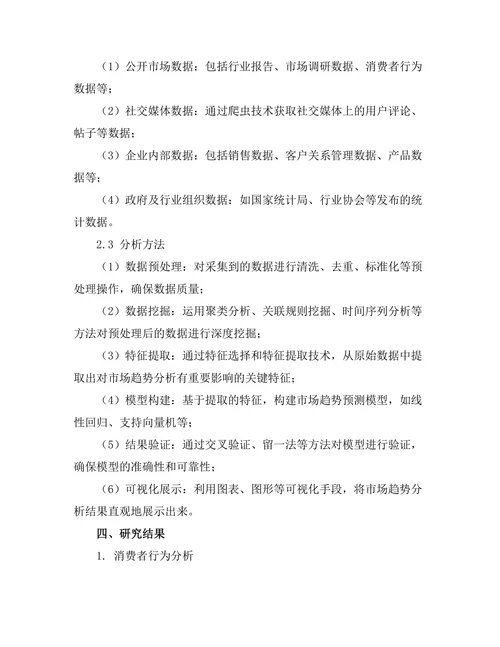 （1）公开市场数据：包括行业报告、市场调研数据、消费者行为数据等；

（2）社交媒体数据：通过爬虫技术获取社交媒体上的用户评论、帖子等数据；

（3）企业内部数据：包括销售数据、客户关系管理数据、产品数据等；

（4）政府及行业组织数据：如国家统计局、行业协会等发布的统计数据。

2.3 分析方法

（1）数据预处理：对采集到的数据进行清洗、去重、标准化等预处理操作，确保数据质量；

（2）数据挖掘：运用聚类分析、关联规则挖掘、时间序列分析等方法对预处理后的数据进行深度挖掘；

（3）特征提取：通过特征选择和特征提取技术，从原始数据中提取出对市场趋势分析有重要影响的关键特征；

（4）模型构建：基于提取的特征，构建市场趋势预测模型，如线性回归、支持向量机等；

（5）结果验证：通过交叉验证、留一法等方法对模型进行验证，确保模型的准确性和可靠性；

（6）可视化展示：利用图表、图形等可视化手段，将市场趋势分析结果直观地展示出来。

四、研究结果

1. 消费者行为分析